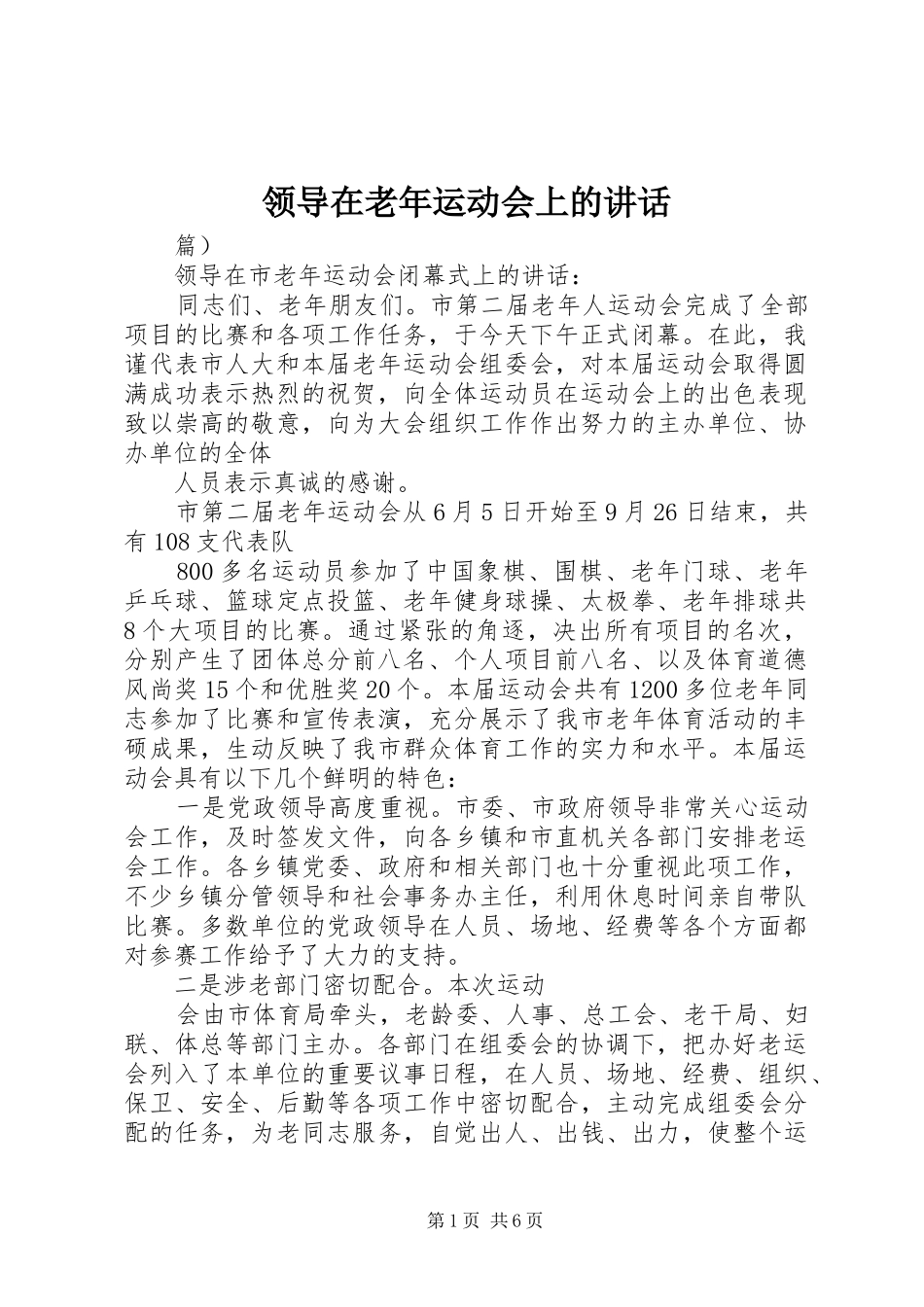 领导在老年运动会上的讲话

篇）

领导在市老年运动会闭幕式上的讲话：

同志们、老年朋友们。市第二届老年人运动会完成了全部项目的比赛和各项工作任务，于今天下午正式闭幕。在此，我谨代表市人大和本届老年运动会组委会，对本届运动会取得圆满成功表示热烈的祝贺，向全体运动员在运动会上的出色表现致以崇高的敬意，向为大会组织工作作出努力的主办单位、协办单位的全体

人员表示真诚的感谢。

市第二届老年运动会从6月5日开始至9月26日结束，共有108支代表队

800多名运动员参加了中国象棋、围棋、老年门球、老年乒乓球、篮球定点投篮、老年健身球操、太极拳、老年排球共8个大项目的比赛。通过紧张的角逐，决出所有项目的名次，分别产生了团体总分前八名、个人项目前八名、以及体育道德风尚奖15个和优胜奖20个。本届运动会共有1200多位老年同志参加了比赛和宣传表演，充分展示了我市老年体育活动的丰硕成果，生动反映了我市群众体育工作的实力和水平。本届运动会具有以下几个鲜明的特色：

一是党政领导高度重视。市委、市政府领导非常关心运动会工作，及时签发文件，向各乡镇和市直机关各部门安排老运会工作。各乡镇党委、政府和相关部门也十分重视此项工作，不少乡镇分管领导和社会事务办主任，利用休息时间亲自带队比赛。多数单位的党政领导在人员、场地、经费等各个方面都对参赛工作给予了大力的支持。

二是涉老部门密切配合。本次运动

会由市体育局牵头，老龄委、人事、总工会、老干局、妇联、体总等部门主办。各部门在组委会的协调下，把办好老运会列入了本单位的重要议事日程，在人员、场地、经费、组织、保卫、安全、后勤等各项工作中密切配合，主动完成组委会分配的任务，为老同志服务，自觉出人、出钱、出力，使整个运

第1页 共6页